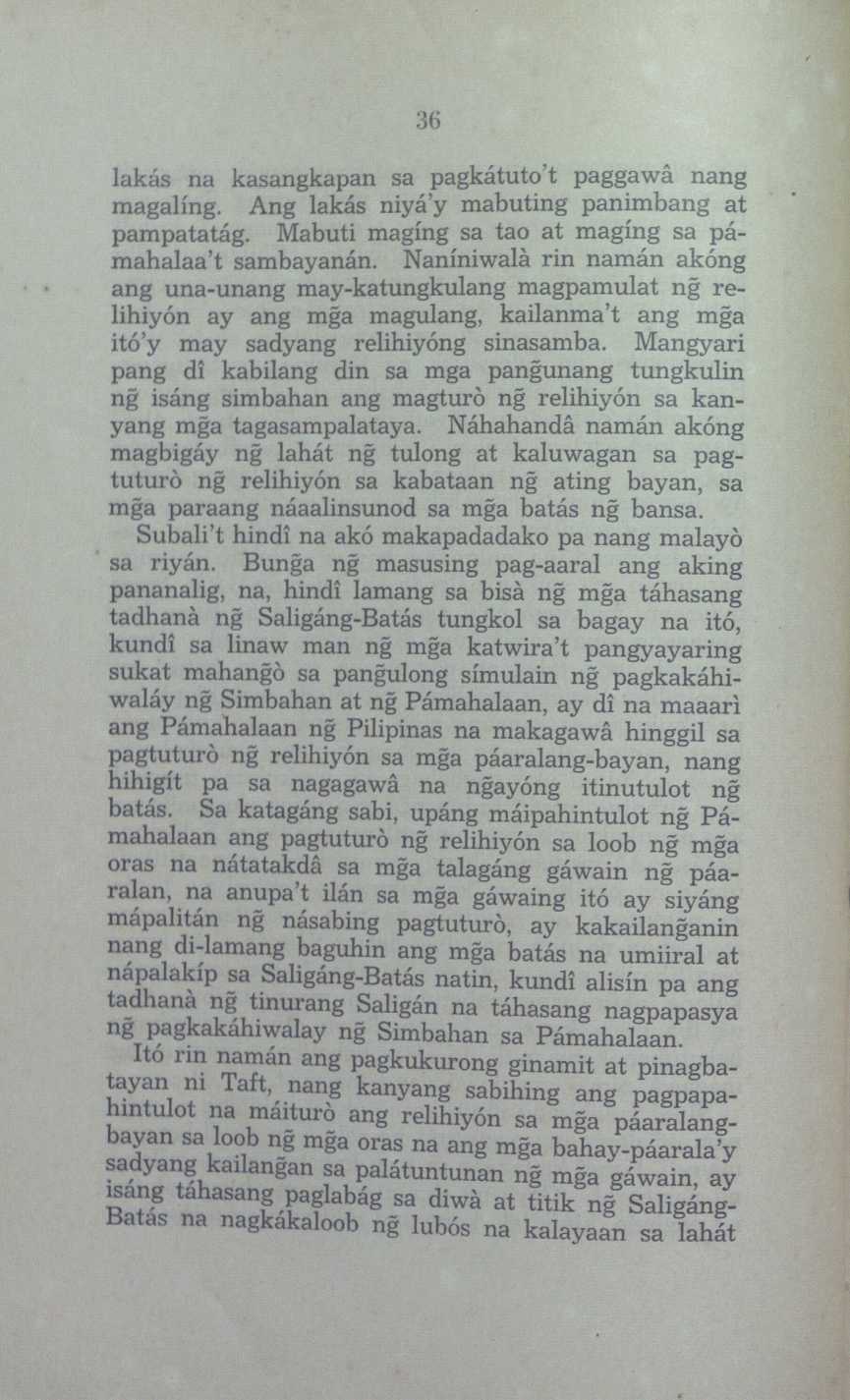 36

lakás na kasangkapan sa pagkátuto't paggawâ nang magalíng. Ang lakás niyá'y mabuting panimbang at pampatatág. Mabuti magíng sa tao at magíng sa pámahalaa't sambayanán. Naníniwalà rin namán akóng ang una-unang may-katungkulang magpamulat ng̃ relihiyón ay ang mg̃a magulang, kailanma't ang mg̃a itó'y may sadyang relihiyóng sinasamba. Mangyari pang dî kabilang din sa mga pang̃unang tungkulin ng̃ isáng simbahan ang magturò ng̃ relihiyón sa kanyang mg̃a tagasampalataya. Náhahandâ namán akóng magbigáy ng̃ lahát ng̃ tulong at kaluwagan sa pagtuturò ng̃ relihiyón sa kabataan ng̃ ating bayan, sa mg̃a paraang náaalinsunod sa mg̃a batás ng̃ bansa.

Subali't hindî na akó makapadadako pa nang malayò sa riyán. Bung̃a ng̃ masusing pag-aaral ang aking pananalig, na, hindî lamang sa bisà ng̃ mg̃a táhasang tadhanà ng̃ Saligáng-Batás tungkol sa bagay na itó, kundî sa linaw man ng̃ mg̃a katwira't pangyayaring sukat mahang̃ò sa pang̃ulong símulain ng̃ pagkakáhiwaláy ng̃ Simbahan at ng̃ Pámahalaan, ay dî na maaarì ang Pámahalaan ng̃ Pilipinas na makagawâ hinggil sa pagtuturò ng̃ relihiyón sa mg̃a páaralang-bayan, nang hihigít pa sa nagagawâ na ng̃ayóng itinutulot ng̃ batás. Sa katagáng sabi, upáng máipahintulot ng̃ Pámahalaan ang pagtuturò ng̃ relihiyón sa loob ng̃ mg̃a oras na nátatakdâ sa mg̃a talagáng gáwain ng̃ páaralan, na anupa't ilán sa mg̃a gáwaing itó ay siyáng mápalitán ng̃ násabing pagtuturò, ay kakailang̃anin nang di-lamang baguhin ang mg̃a batás na umiiral at nápalakíp sa Saligáng-Batás natin, kundî alisín pa ang tadhanà ng̃ tinurang Saligán na táhasang nagpapasya ng̃ pagkakáhiwalay ng̃ Simbahan sa Pámahalaan.

Itó rin namán ang pagkukurong ginamit at pinagbatayan ni Taft, nang kanyang sabihing ang pagpapahintulot na máiturò ang relihiyón sa mg̃a páaralang-bayan sa loob ng̃ mg̃a oras na ang mg̃a bahay-páarala'y sadyang kailang̃an sa palátuntunan ng̃ mg̃a gáwain, ay isáng táhasang paglabág sa diwà at titik ng̃ Saligáng-Batás na nagkákaloob ng̃ lubós na kalayaan sa lahát